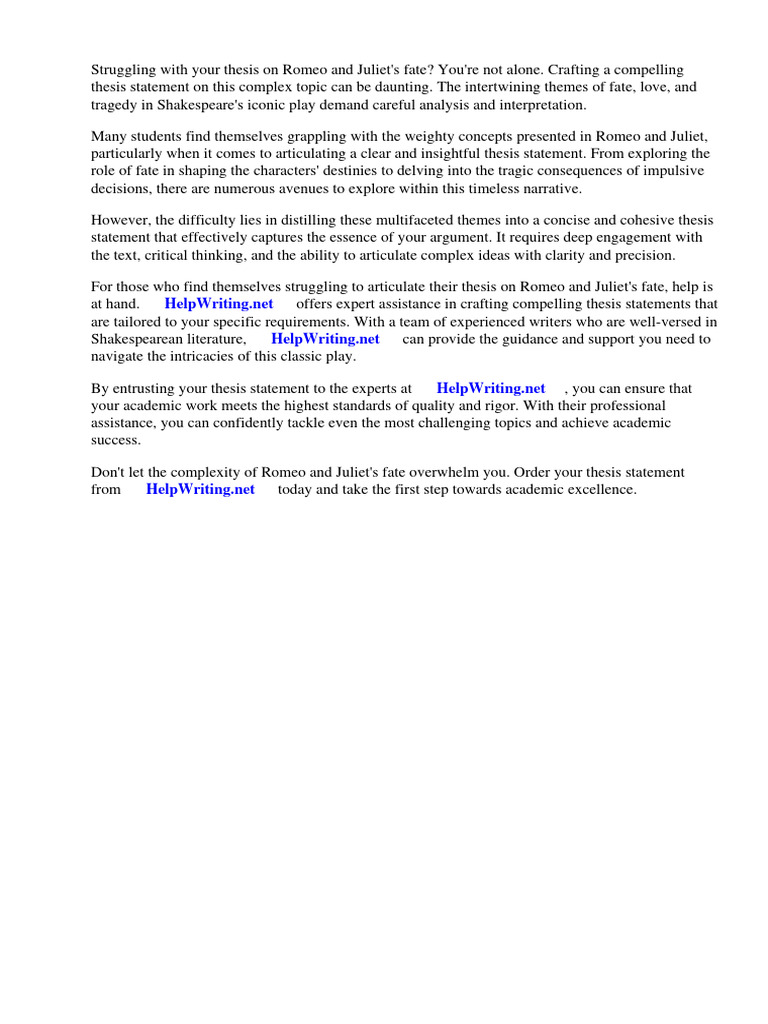 Struggling with your thesis on Romeo and Juliet's fate? You're not alone. Crafting a compelling thesis statement on this complex topic can be daunting. The intertwining themes of fate, love, and tragedy in Shakespeare's iconic play demand careful analysis and interpretation.

Many students find themselves grappling with the weighty concepts presented in Romeo and Juliet, particularly when it comes to articulating a clear and insightful thesis statement. From exploring the role of fate in shaping the characters' destinies to delving into the tragic consequences of impulsive decisions, there are numerous avenues to explore within this timeless narrative.

However, the difficulty lies in distilling these multifaceted themes into a concise and cohesive thesis statement that effectively captures the essence of your argument. It requires deep engagement with the text, critical thinking, and the ability to articulate complex ideas with clarity and precision.

For those who find themselves struggling to articulate their thesis on Romeo and Juliet's fate, help is at hand. HelpWriting.net offers expert assistance in crafting compelling thesis statements that are tailored to your specific requirements. With a team of experienced writers who are well-versed in Shakespearean literature, HelpWriting.net can provide the guidance and support you need to navigate the intricacies of this classic play.

By entrusting your thesis statement to the experts at HelpWriting.net , you can ensure that your academic work meets the highest standards of quality and rigor. With their professional assistance, you can confidently tackle even the most challenging topics and achieve academic success.

Don't let the complexity of Romeo and Juliet's fate overwhelm you. Order your thesis statement from HelpWriting.net today and take the first step towards academic excellence.